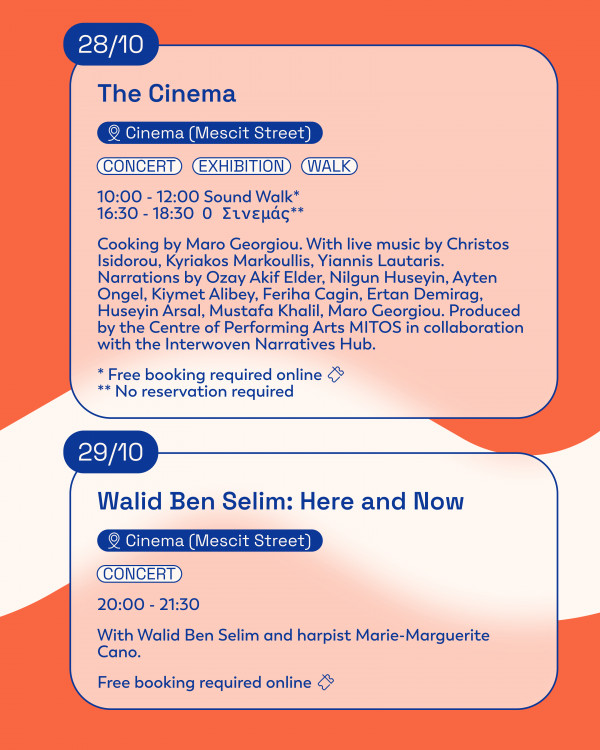 28/10

The Cinema

Cinema (Mescit Street)

CONCERT EXHIBITION WALK

10:00 - 12:00 Sound Walk*
16:30 - 18:30 Ο Σινεμάς**

Cooking by Maro Georgiou. With live music by Christos Isidorou, Kyriakos Markoullis, Yiannis Lautaris. Narrations by Ozay Akif Elder, Nilgun Huseyin, Ayten Ongel, Kiymet Alibey, Feriha Cagin, Ertan Demirag, Huseyin Arsal, Mustafa Khalil, Maro Georgiou. Produced by the Centre of Performing Arts MITOS in collaboration with the Interwoven Narratives Hub.

* Free booking required online
** No reservation required

29/10

Walid Ben Selim: Here and Now

Cinema (Mescit Street)

CONCERT

20:00 - 21:30

With Walid Ben Selim and harpist Marie-Marguerite Cano.

Free booking required online